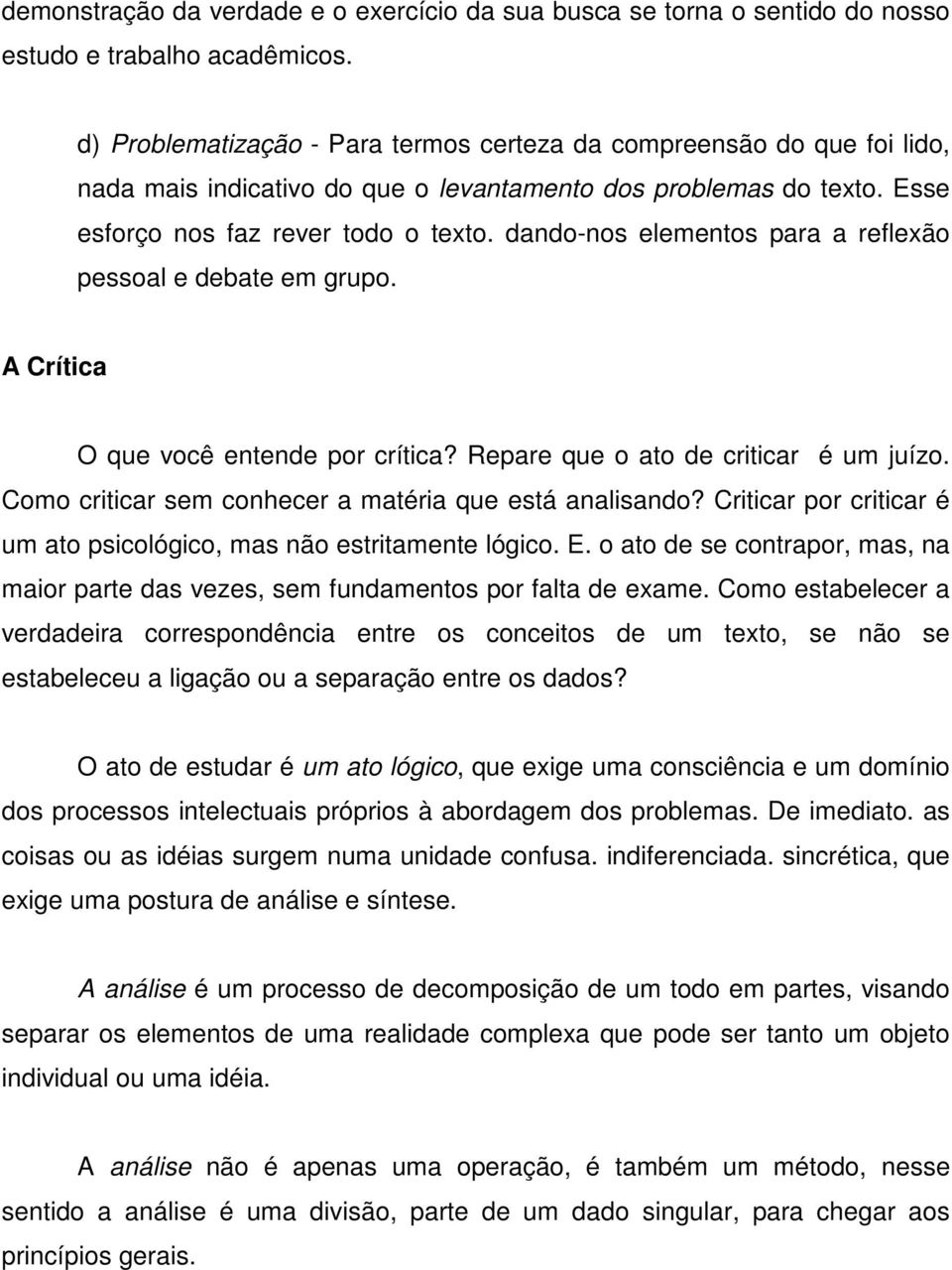 demonstração da verdade e o exercício da sua busca se torna o sentido do nosso estudo e trabalho acadêmicos.

d) Problematização - Para termos certeza da compreensão do que foi lido, nada mais indicativo do que o levantamento dos problemas do texto. Esse esforço nos faz rever todo o texto. dando-nos elementos para a reflexão pessoal e debate em grupo.

A Crítica

O que você entende por crítica? Repare que o ato de criticar é um juízo. Como criticar sem conhecer a matéria que está analisando? Criticar por criticar é um ato psicológico, mas não estritamente lógico. E. o ato de se contrapor, mas, na maior parte das vezes, sem fundamentos por falta de exame. Como estabelecer a verdadeira correspondência entre os conceitos de um texto, se não se estabeleceu a ligação ou a separação entre os dados?

O ato de estudar é um ato lógico, que exige uma consciência e um domínio dos processos intelectuais próprios à abordagem dos problemas. De imediato. as coisas ou as idéias surgem numa unidade confusa. indiferenciada. sincrética, que exige uma postura de análise e síntese.

A análise é um processo de decomposição de um todo em partes, visando separar os elementos de uma realidade complexa que pode ser tanto um objeto individual ou uma idéia.

A análise não é apenas uma operação, é também um método, nesse sentido a análise é uma divisão, parte de um dado singular, para chegar aos princípios gerais.